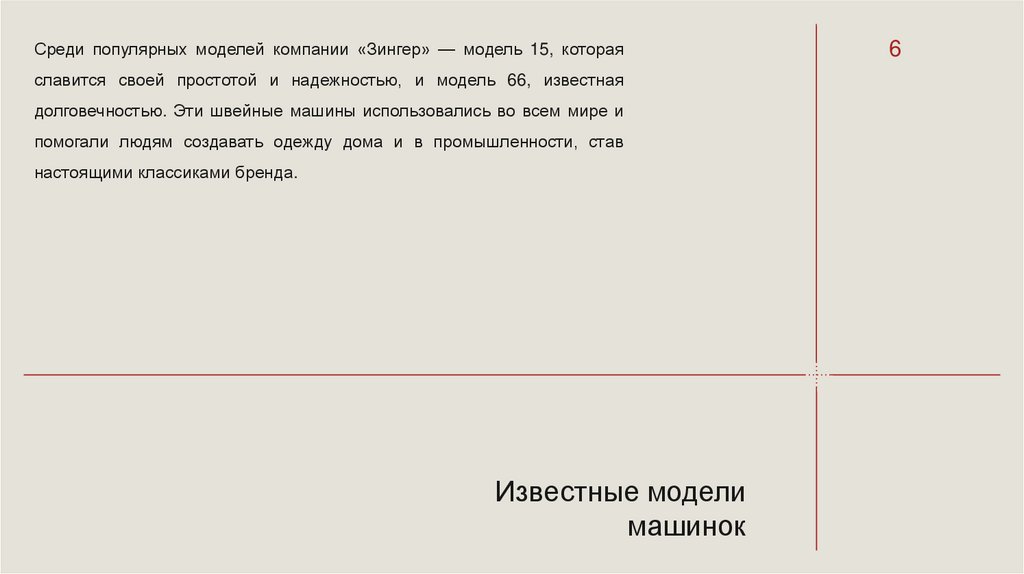 Среди популярных моделей компании «Зингер» — модель 15, которая славится своей простотой и надежностью, и модель 66, известная долговечностью. Эти швейные машины использовались во всем мире и помогали людям создавать одежду дома и в промышленности, став настоящими классиками бренда.

6

Известные модели
машинок